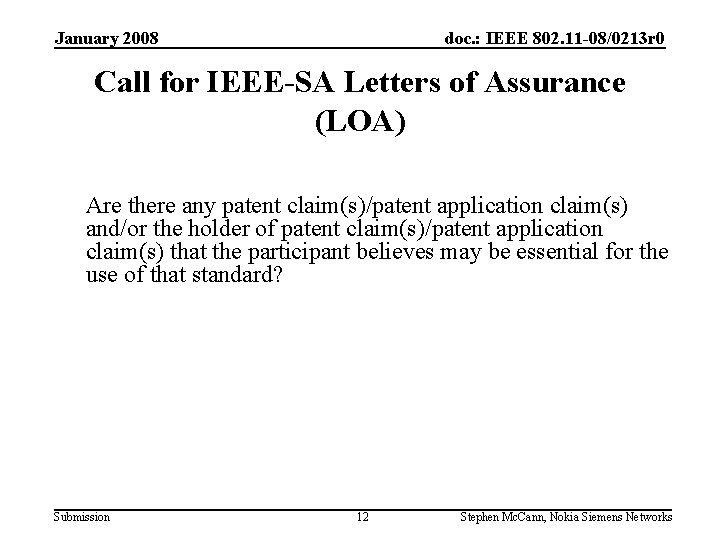 January 2008

doc.: IEEE 802.11-08/0213r0

Call for IEEE-SA Letters of Assurance (LOA)

Are there any patent claim(s)/patent application claim(s) and/or the holder of patent claim(s)/patent application claim(s) that the participant believes may be essential for the use of that standard?

Submission

12

Stephen McCann, Nokia Siemens Networks